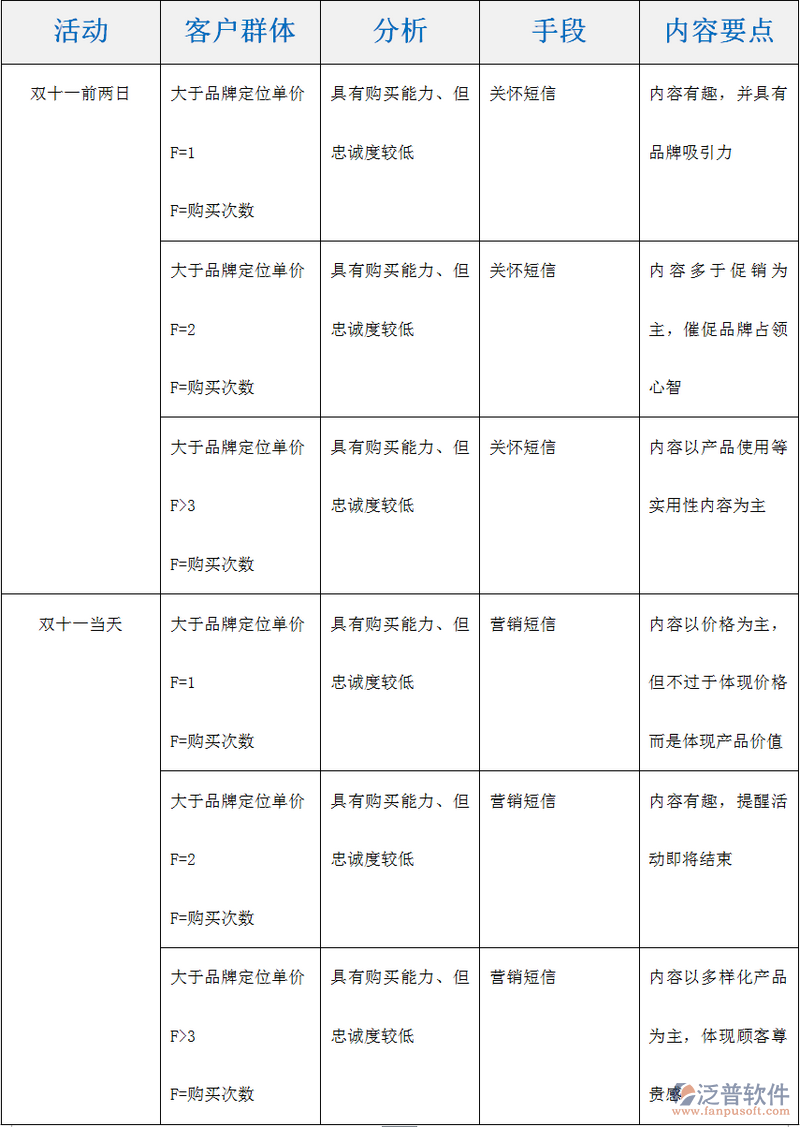 | 活动 | 客户群体 | 分析 | 手段 | 内容要点 |
|---|---|---|---|---|
| 双十一前两日 | 大于品牌定位单价 F=1 F=购买次数 | 具有购买能力、但忠诚度较低 | 关怀短信 | 内容有趣，并具有品牌吸引力 |
| | 大于品牌定位单价 F=2 F=购买次数 | 具有购买能力、但忠诚度较低 | 关怀短信 | 内容多于促销为主，催促品牌占领心智 |
| | 大于品牌定位单价 F>3 F=购买次数 | 具有购买能力、但忠诚度较低 | 关怀短信 | 内容以产品使用等实用性内容为主 |
| 双十一当天 | 大于品牌定位单价 F=1 F=购买次数 | 具有购买能力、但忠诚度较低 | 营销短信 | 内容以价格为主，但不过于体现价格而是体现产品价值 |
| | 大于品牌定位单价 F=2 F=购买次数 | 具有购买能力、但忠诚度较低 | 营销短信 | 内容有趣，提醒活动即将结束 |
| | 大于品牌定位单价 F>3 F=购买次数 | 具有购买能力、但忠诚度较低 | 营销短信 | 内容以多样化产品为主，体现顾客尊贵感 |

泛普软件
www.fanpusoft.com